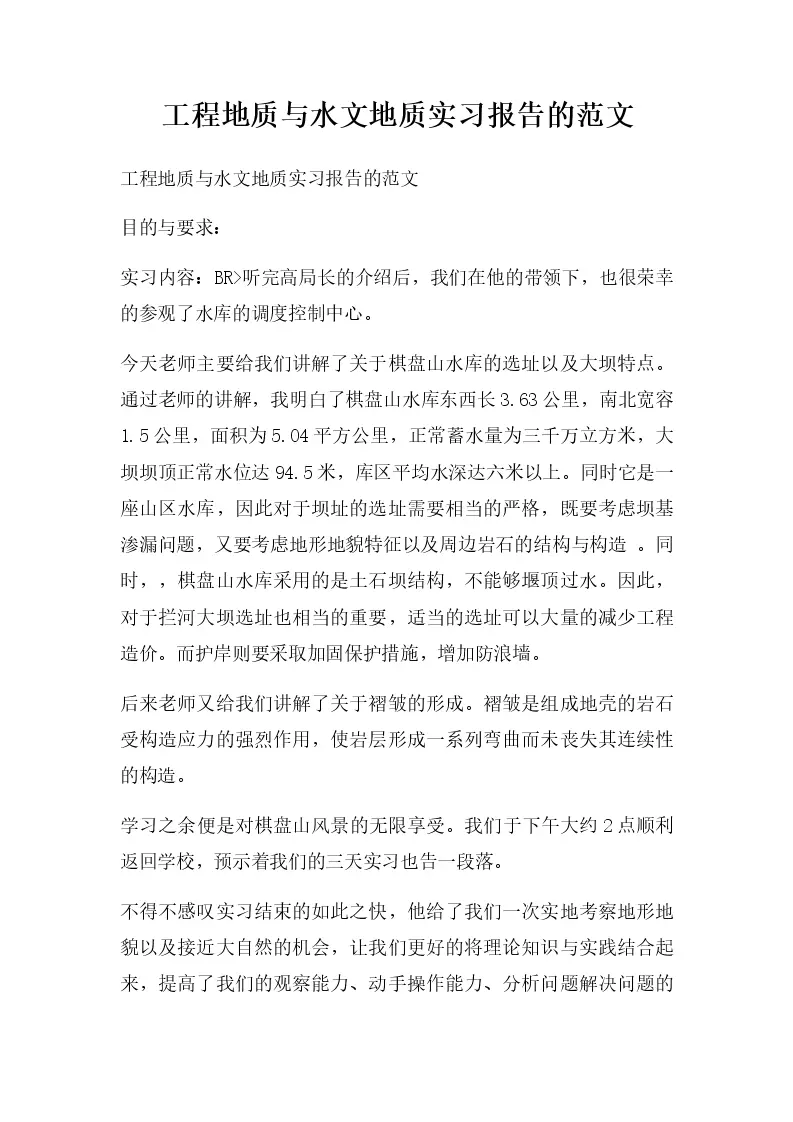 工程地质与水文地质实习报告的范文

工程地质与水文地质实习报告的范文

目的与要求：

实习内容：BR>听完高局长的介绍后，我们在他的带领下，也很荣幸的参观了水库的调度控制中心。

今天老师主要给我们讲解了关于棋盘山水库的选址以及大坝特点。通过老师的讲解，我明白了棋盘山水库东西长3.63公里，南北宽容1.5公里，面积为5.04平方公里，正常蓄水量为三千万立方米，大坝坝顶正常水位达94.5米，库区平均水深达六米以上。同时它是一座山区水库，因此对于坝址的选址需要相当的严格，既要考虑坝基渗漏问题，又要考虑地形地貌特征以及周边岩石的结构与构造 。同时，，棋盘山水库采用的是土石坝结构，不能够堰顶过水。因此，对于拦河大坝选址也相当的重要，适当的选址可以大量的减少工程造价。而护岸则要采取加固保护措施，增加防浪墙。

后来老师又给我们讲解了关于褶皱的形成。褶皱是组成地壳的岩石受构造应力的强烈作用，使岩层形成一系列弯曲而未丧失其连续性的构造。

学习之余便是对棋盘山风景的无限享受。我们于下午大约2点顺利返回学校，预示着我们的三天实习也告一段落。

不得不感叹实习结束的如此之快，他给了我们一次实地考察地形地貌以及接近大自然的机会，让我们更好的将理论知识与实践结合起来，提高了我们的观察能力、动手操作能力、分析问题解决问题的